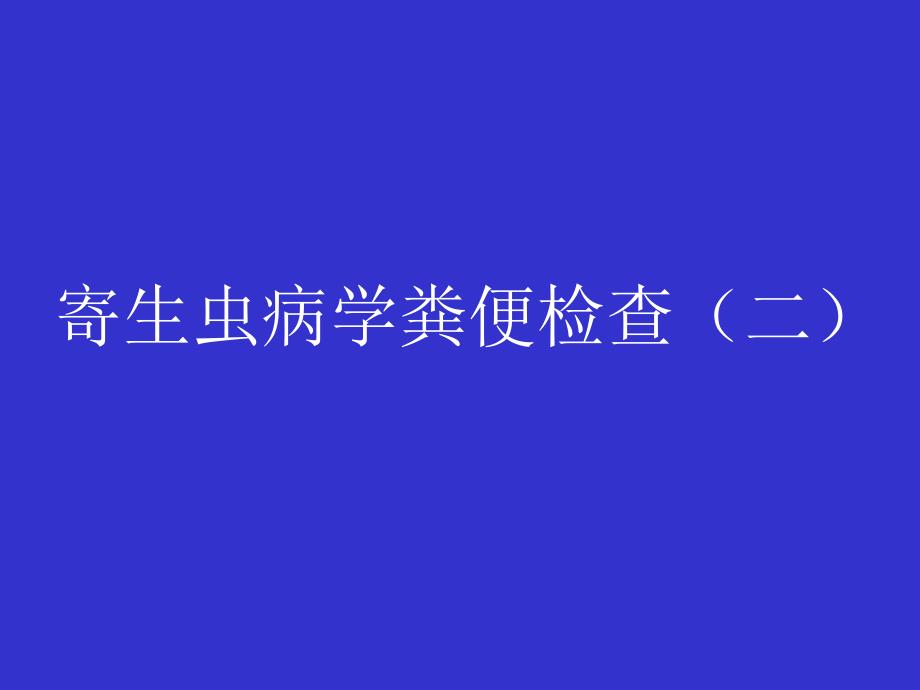 寄生虫病学粪便检查（二）